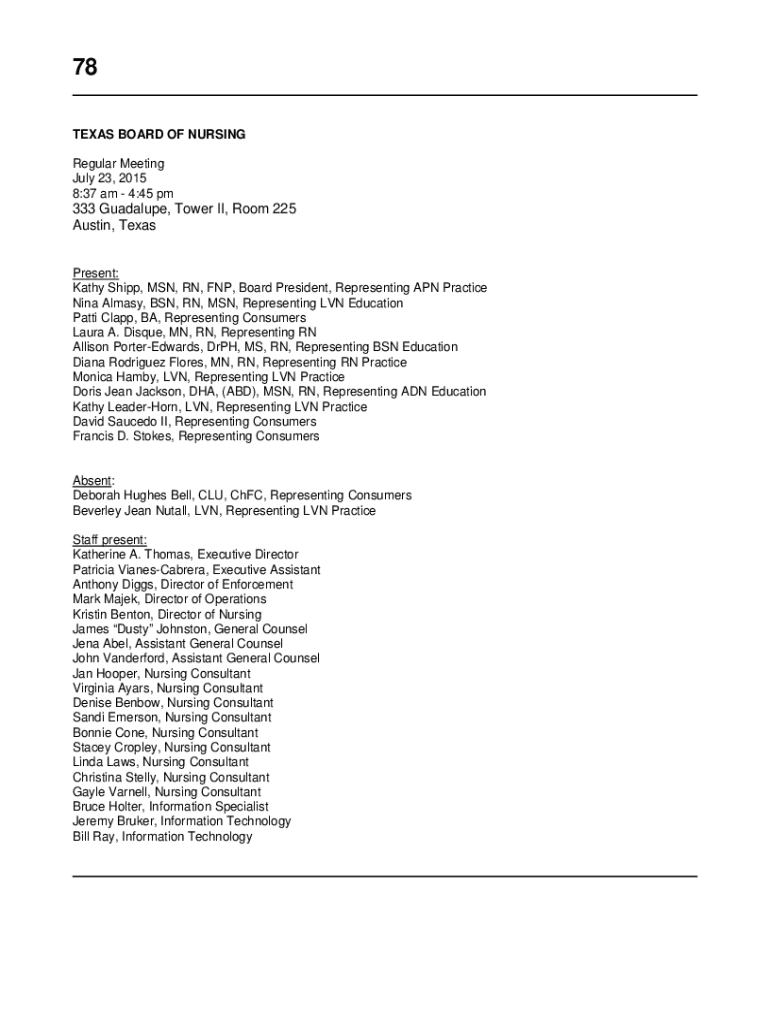 78

TEXAS BOARD OF NURSING

Regular Meeting
July 23, 2015
8:37 am - 4:45 pm
333 Guadalupe, Tower II, Room 225
Austin, Texas

Present:
Kathy Shipp, MSN, RN, FNP, Board President, Representing APN Practice
Nina Almasy, BSN, RN, MSN, Representing LVN Education
Patti Clapp, BA, Representing Consumers
Laura A. Disque, MN, RN, Representing RN
Allison Porter-Edwards, DrPH, MS, RN, Representing BSN Education
Diana Rodriguez Flores, MN, RN, Representing RN Practice
Monica Hamby, LVN, Representing LVN Practice
Doris Jean Jackson, DHA, (ABD), MSN, RN, Representing ADN Education
Kathy Leader-Horn, LVN, Representing LVN Practice
David Saucedo II, Representing Consumers
Francis D. Stokes, Representing Consumers

Absent:
Deborah Hughes Bell, CLU, ChFC, Representing Consumers
Beverley Jean Nutall, LVN, Representing LVN Practice

Staff present:
Katherine A. Thomas, Executive Director
Patricia Vianes-Cabrera, Executive Assistant
Anthony Diggs, Director of Enforcement
Mark Majek, Director of Operations
Kristin Benton, Director of Nursing
James “Dusty” Johnston, General Counsel
Jena Abel, Assistant General Counsel
John Vanderford, Assistant General Counsel
Jan Hooper, Nursing Consultant
Virginia Ayars, Nursing Consultant
Denise Benbow, Nursing Consultant
Sandi Emerson, Nursing Consultant
Bonnie Cone, Nursing Consultant
Stacey Cropley, Nursing Consultant
Linda Laws, Nursing Consultant
Christina Stelly, Nursing Consultant
Gayle Varnell, Nursing Consultant
Bruce Holter, Information Specialist
Jeremy Bruker, Information Technology
Bill Ray, Information Technology